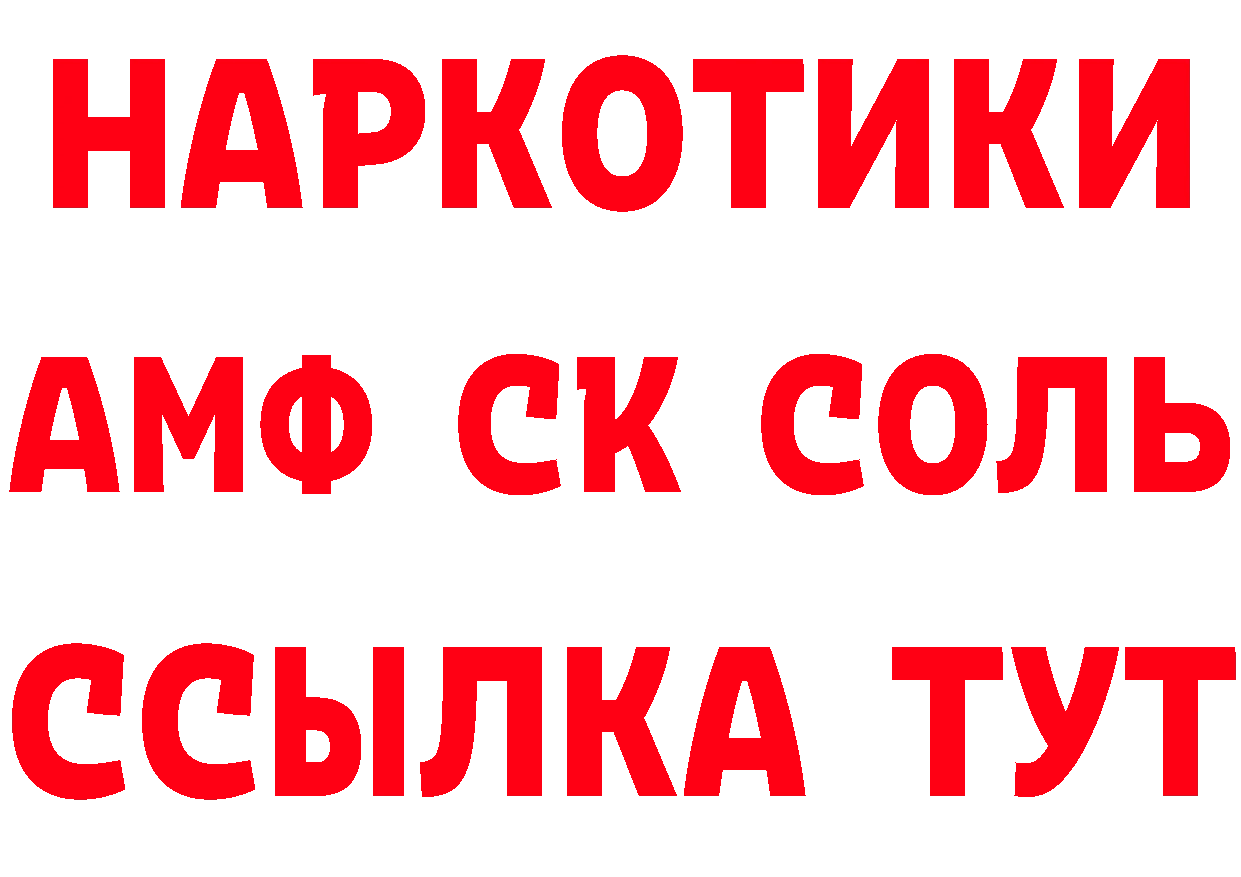 НАРКОТИКИ

АМФ СК СОЛЬ

ССЫЛКА ТУТ